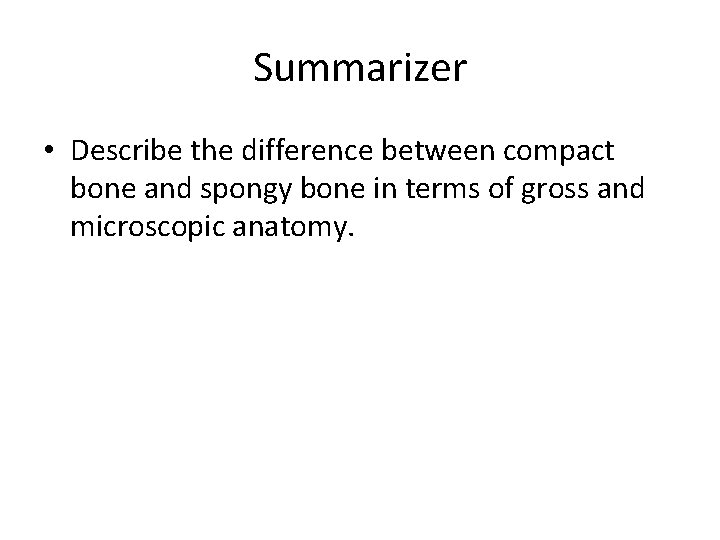 Summarizer

• Describe the difference between compact bone and spongy bone in terms of gross and microscopic anatomy.